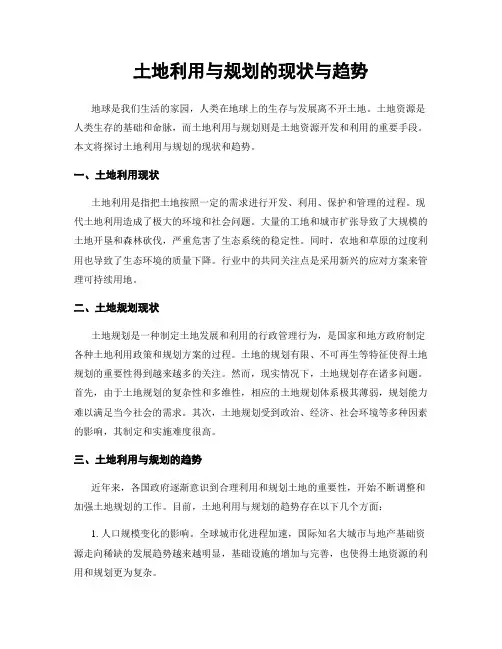 土地利用与规划的现状与趋势

地球是我们生活的家园，人类在地球上的生存与发展离不开土地。土地资源是人类生存的基础和命脉，而土地利用与规划则是土地资源开发和利用的重要手段。本文将探讨土地利用与规划的现状和趋势。

一、土地利用现状

土地利用是指把土地按照一定的需求进行开发、利用、保护和管理的过程。现代土地利用造成了极大的环境和社会问题。大量的工地和城市扩张导致了大规模的土地开垦和森林砍伐，严重危害了生态系统的稳定性。同时，农地和草原的过度利用也导致了生态环境的质量下降。行业中的共同关注点是采用新兴的应对方案来管理可持续用地。

二、土地规划现状

土地规划是一种制定土地发展和利用的行政管理行为，是国家和地方政府制定各种土地利用政策和规划方案的过程。土地的规划有限、不可再生等特征使得土地规划的重要性得到越来越多的关注。然而，现实情况下，土地规划存在诸多问题。首先，由于土地规划的复杂性和多维性，相应的土地规划体系极其薄弱，规划能力难以满足当今社会的需求。其次，土地规划受到政治、经济、社会环境等多种因素的影响，其制定和实施难度很高。

三、土地利用与规划的趋势

近年来，各国政府逐渐意识到合理利用和规划土地的重要性，开始不断调整和加强土地规划的工作。目前，土地利用与规划的趋势存在以下几个方面：

1. 人口规模变化的影响。全球城市化进程加速，国际知名大城市与地产基础资源走向稀缺的发展趋势越来越明显，基础设施的增加与完善，也使得土地资源的利用和规划更为复杂。